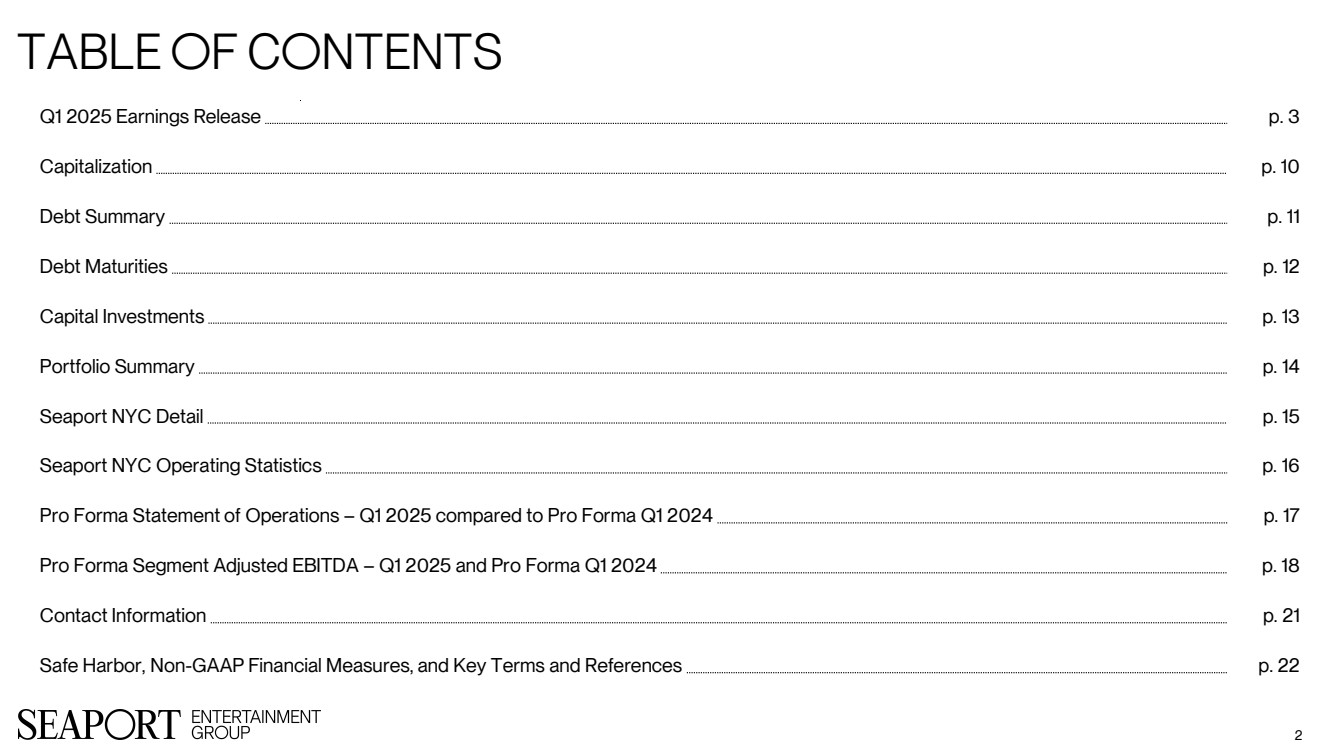 TABLE OF CONTENTS

Q1 2025 Earnings Release p. 3

Capitalization p. 10

Debt Summary p. 11

Debt Maturities p. 12

Capital Investments p. 13

Portfolio Summary p. 14

Seaport NYC Detail p. 15

Seaport NYC Operating Statistics p. 16

Pro Forma Statement of Operations – Q1 2025 compared to Pro Forma Q1 2024 p. 17

Pro Forma Segment Adjusted EBITDA – Q1 2025 and Pro Forma Q1 2024 p. 18

Contact Information p. 21

Safe Harbor, Non-GAAP Financial Measures, and Key Terms and References p. 22

SEAPORT ENTERTAINMENT GROUP

2